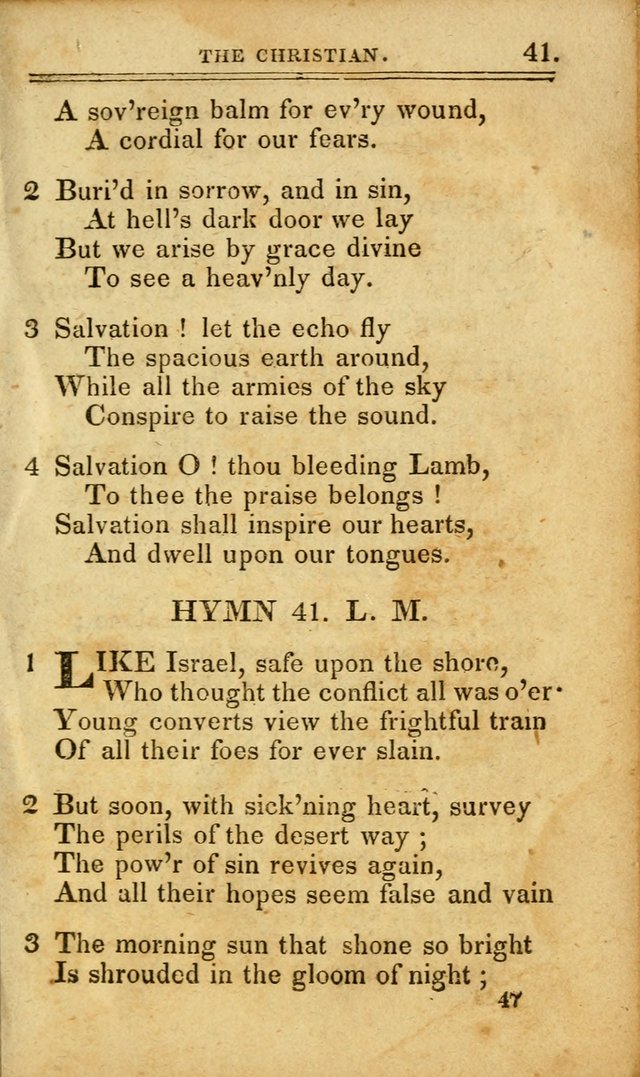 THE CHRISTIAN. 41.

A sov'reign balm for ev'ry wound,
A cordial for our fears.

2 Buri'd in sorrow, and in sin,
At hell's dark door we lay
But we arise by grace divine
To see a heav'nly day.

3 Salvation ! let the echo fly
The spacious earth around,
While all the armies of the sky
Conspire to raise the sound.

4 Salvation O ! thou bleeding Lamb,
To thee the praise belongs !
Salvation shall inspire our hearts,
And dwell upon our tongues.

HYMN 41. L. M.

1 LIKE Israel, safe upon the shore,
Who thought the conflict all was o'er·
Young converts view the frightful train
Of all their foes for ever slain.

2 But soon, with sick'ning heart, survey
The perils of the desert way ;
The pow'r of sin revives again,
And all their hopes seem false and vain

3 The morning sun that shone so bright
Is shrouded in the gloom of night ;
47